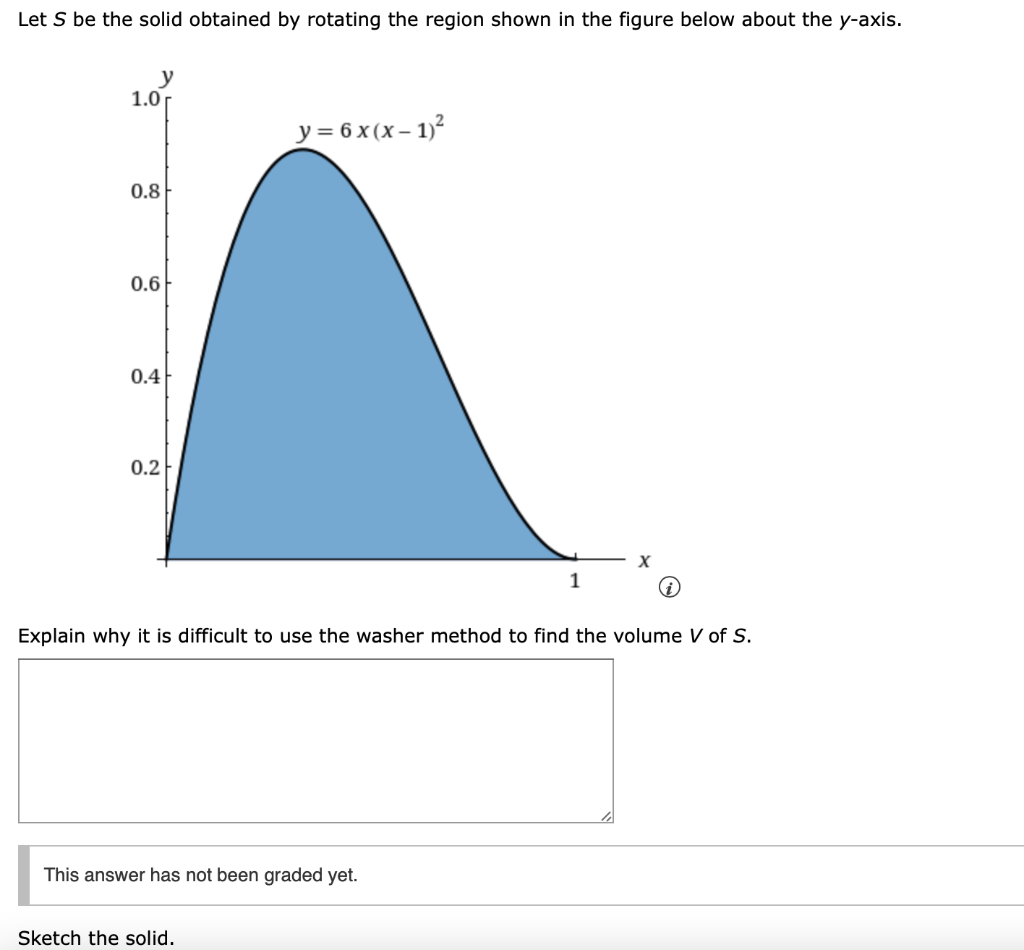 Let $S$ be the solid obtained by rotating the region shown in the figure below about the $y$-axis.

$y$
1.0
$y = 6x(x-1)^2$
0.8
0.6
0.4
0.2
1
$x$

Explain why it is difficult to use the washer method to find the volume $V$ of $S$.

This answer has not been graded yet.

Sketch the solid.